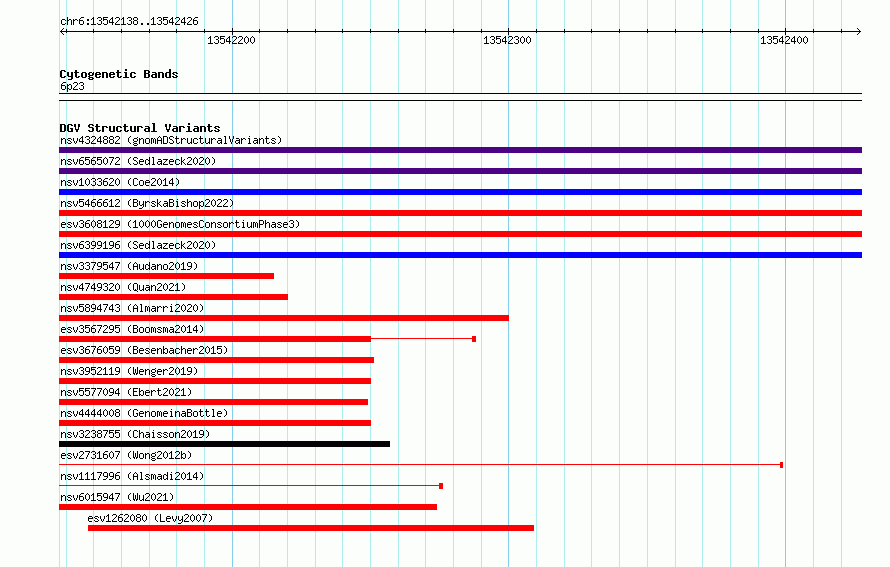 chr6:13542138..13542426

13542200
13542300
13542400

Cytogenetic Bands
6p23

DGV Structural Variants
nsv4324882 (gnomADStructuralVariants)
nsv6565072 (Sedlazeck2020)
nsv1033620 (Coe2014)
nsv5466612 (ByrskaBishop2022)
esv3608129 (1000GenomesConsortiumPhase3)
nsv6399196 (Sedlazeck2020)
nsv3379547 (Audano2019)
nsv4749320 (Quan2021)
nsv5894743 (Almarri2020)
esv3567295 (Boomsma2014)
esv3676059 (Besenbacher2015)
nsv3952119 (Wenger2019)
nsv5577094 (Ebert2021)
nsv4444008 (GenomeinaBottle)
nsv3238755 (Chaisson2019)
esv2731607 (Wong2012b)
nsv1117996 (Alsmadi2014)
nsv6015947 (Wu2021)
esv1262080 (Levy2007)